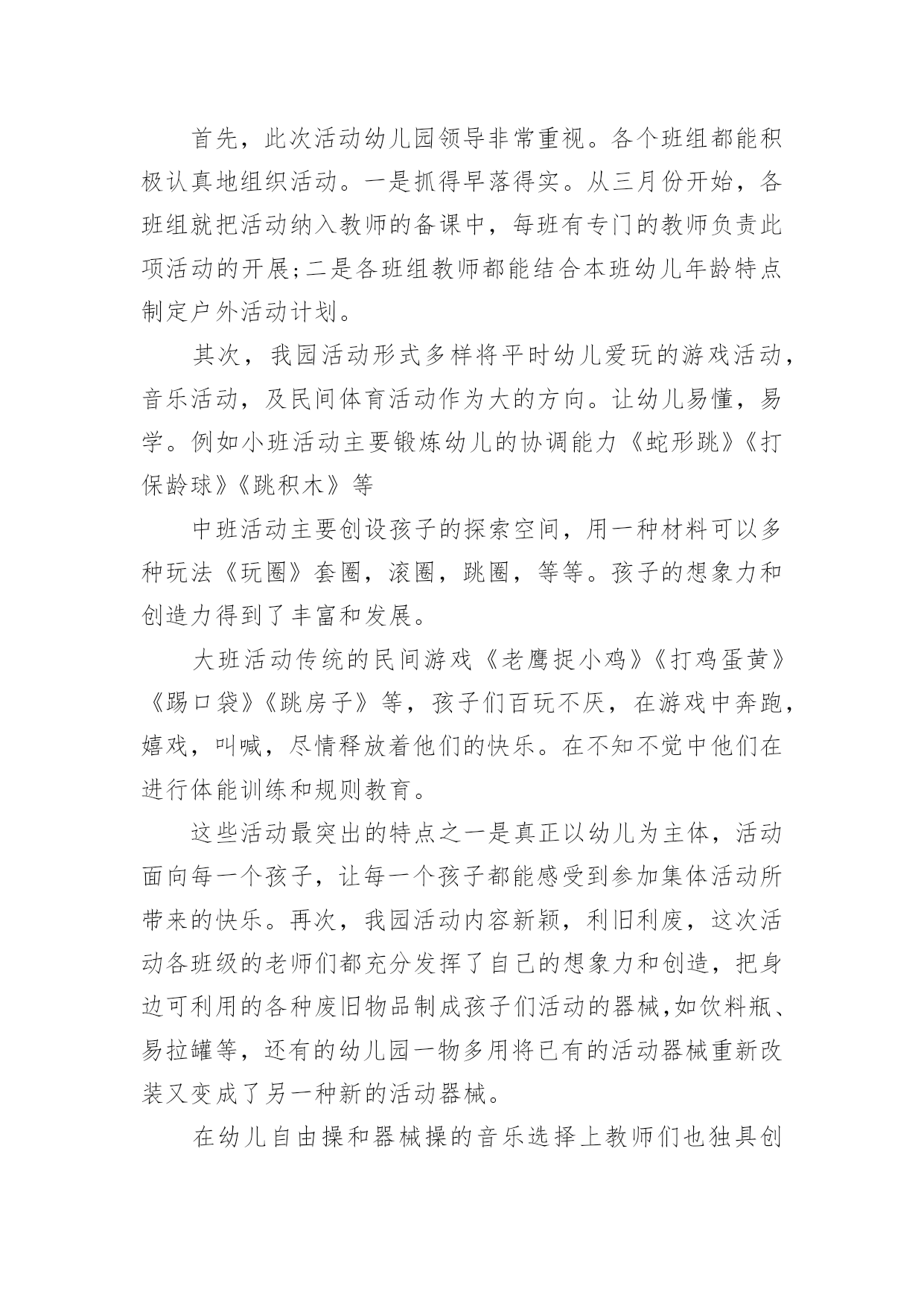 首先，此次活动幼儿园领导非常重视。各个班组都能积极认真地组织活动。一是抓得早落得实。从三月份开始，各班组就把活动纳入教师的备课中，每班有专门的教师负责此项活动的开展;二是各班组教师都能结合本班幼儿年龄特点制定户外活动计划。

其次，我园活动形式多样将平时幼儿爱玩的游戏活动，音乐活动，及民间体育活动作为大的方向。让幼儿易懂，易学。例如小班活动主要锻炼幼儿的协调能力《蛇形跳》《打保龄球》《跳积木》等

中班活动主要创设孩子的探索空间，用一种材料可以多种玩法《玩圈》套圈，滚圈，跳圈，等等。孩子的想象力和创造力得到了丰富和发展。

大班活动传统的民间游戏《老鹰捉小鸡》《打鸡蛋黄》《踢口袋》《跳房子》等，孩子们百玩不厌，在游戏中奔跑，嬉戏，叫喊，尽情释放着他们的快乐。在不知不觉中他们在进行体能训练和规则教育。

这些活动最突出的特点之一是真正以幼儿为主体，活动面向每一个孩子，让每一个孩子都能感受到参加集体活动所带来的快乐。再次，我园活动内容新颖，利旧利废，这次活动各班级的老师们都充分发挥了自己的想象力和创造，把身边可利用的各种废旧物品制成孩子们活动的器械,如饮料瓶、易拉罐等，还有的幼儿园一物多用将已有的活动器械重新改装又变成了另一种新的活动器械。

在幼儿自由操和器械操的音乐选择上教师们也独具创